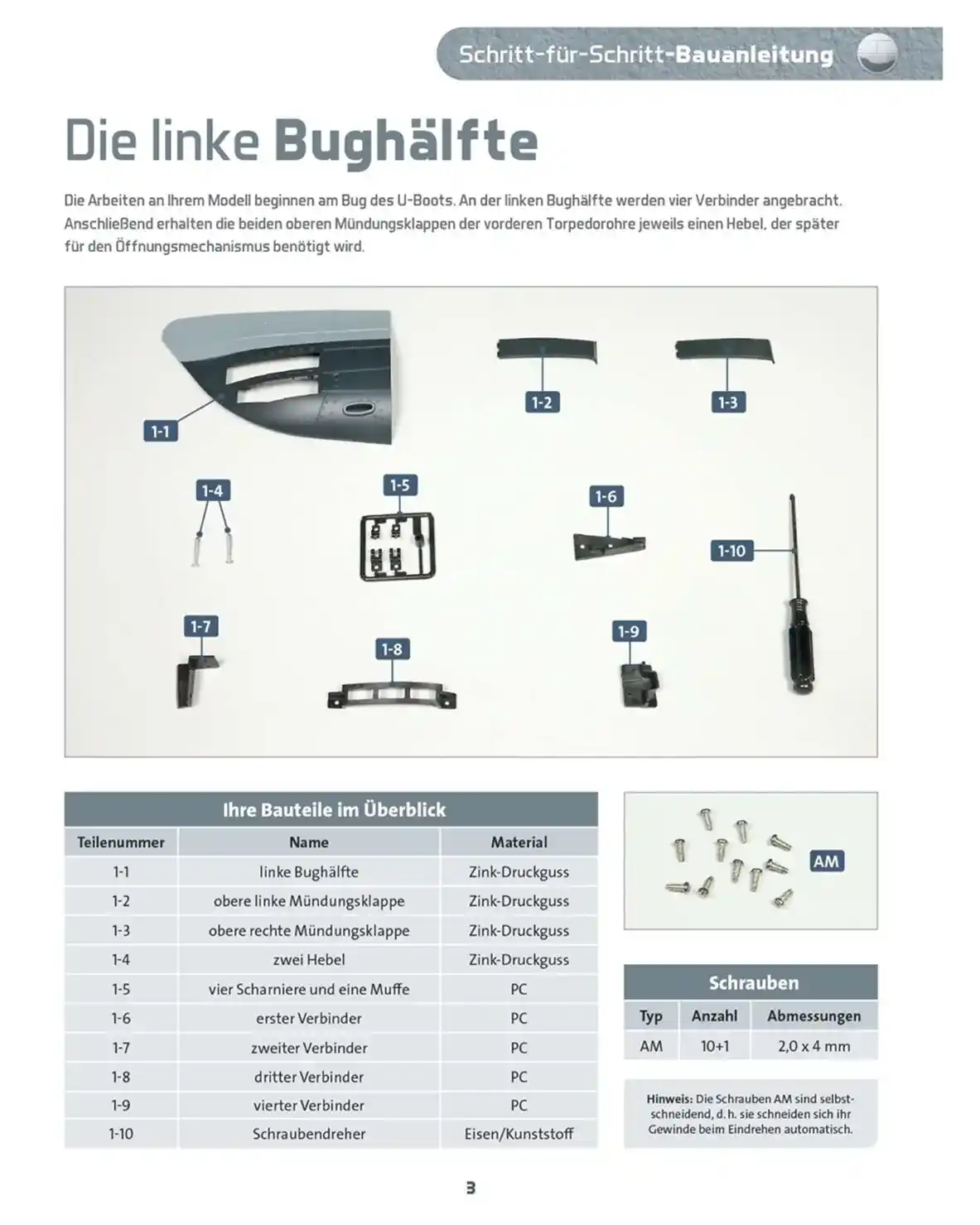 Schritt-für-Schritt-Bauanleitung

Die linke Bughälfte

Die Arbeiten an Ihrem Modell beginnen am Bug des U-Boots. An der linken Bughälfte werden vier Verbinder angebracht. Anschließend erhalten die beiden oberen Mündungsklappen der vorderen Torpedorohre jeweils einen Hebel, der später für den Öffnungsmechanismus benötigt wird.

1-1
1-2
1-3
1-4
1-5
1-6
1-10
1-7
1-8
1-9

Ihre Bauteile im Überblick

| Teilenummer | Name | Material |
|---|---|---|
| 1-1 | linke Bughälfte | Zink-Druckguss |
| 1-2 | obere linke Mündungsklappe | Zink-Druckguss |
| 1-3 | obere rechte Mündungsklappe | Zink-Druckguss |
| 1-4 | zwei Hebel | Zink-Druckguss |
| 1-5 | vier Scharniere und eine Muffe | PC |
| 1-6 | erster Verbinder | PC |
| 1-7 | zweiter Verbinder | PC |
| 1-8 | dritter Verbinder | PC |
| 1-9 | vierter Verbinder | PC |
| 1-10 | Schraubendreher | Eisen/Kunststoff |

AM

Schrauben

| Typ | Anzahl | Abmessungen |
|---|---|---|
| AM | 10+1 | 2,0 x 4 mm |

Hinweis: Die Schrauben AM sind selbstschneidend, d. h. sie schneiden sich ihr Gewinde beim Eindrehen automatisch.

3